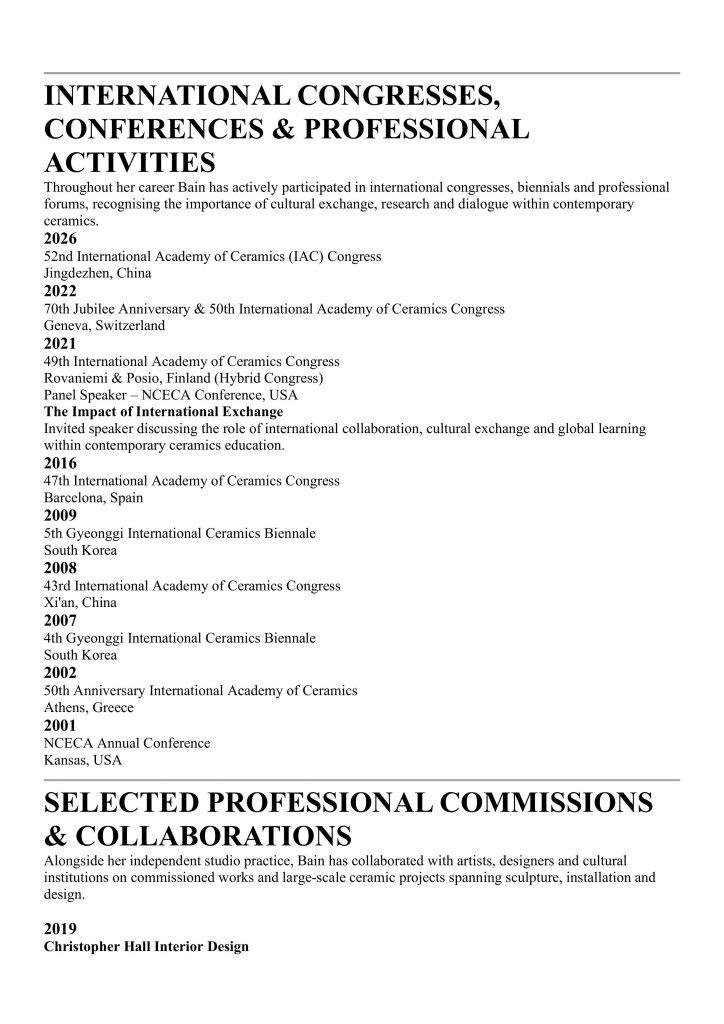 INTERNATIONAL CONGRESSES, CONFERENCES & PROFESSIONAL ACTIVITIES

Throughout her career Bain has actively participated in international congresses, biennials and professional forums, recognising the importance of cultural exchange, research and dialogue within contemporary ceramics.

2026

52nd International Academy of Ceramics (IAC) Congress
Jingdezhen, China

2022

70th Jubilee Anniversary & 50th International Academy of Ceramics Congress
Geneva, Switzerland

2021

49th International Academy of Ceramics Congress
Rovaniemi & Posio, Finland (Hybrid Congress)
Panel Speaker – NCECA Conference, USA

The Impact of International Exchange

Invited speaker discussing the role of international collaboration, cultural exchange and global learning within contemporary ceramics education.

2016

47th International Academy of Ceramics Congress
Barcelona, Spain

2009

5th Gyeonggi International Ceramics Biennale
South Korea

2008

43rd International Academy of Ceramics Congress
Xi'an, China

2007

4th Gyeonggi International Ceramics Biennale
South Korea

2002

50th Anniversary International Academy of Ceramics
Athens, Greece

2001

NCECA Annual Conference
Kansas, USA

SELECTED PROFESSIONAL COMMISSIONS & COLLABORATIONS

Alongside her independent studio practice, Bain has collaborated with artists, designers and cultural institutions on commissioned works and large-scale ceramic projects spanning sculpture, installation and design.

2019

Christopher Hall Interior Design